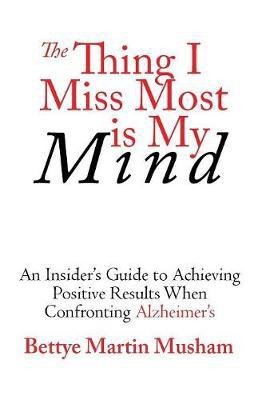 The Thing I Miss Most is My Mind

An Insider's Guide to Achieving Positive Results When Confronting Alzheimer's

Bettye Martin Musham